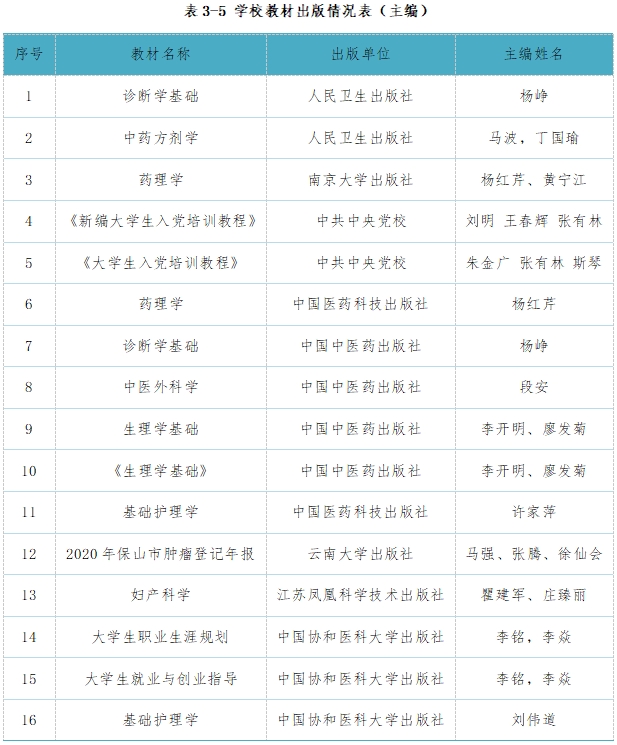 表 3-5 学校教材出版情况表（主编）

| 序号 | 教材名称 | 出版单位 | 主编姓名 |
|---|---|---|---|
| 1 | 诊断学基础 | 人民卫生出版社 | 杨峥 |
| 2 | 中药方剂学 | 人民卫生出版社 | 马波，丁国瑜 |
| 3 | 药理学 | 南京大学出版社 | 杨红芹、黄宁江 |
| 4 | 《新编大学生入党培训教程》 | 中共中央党校 | 刘明 王春辉 张有林 |
| 5 | 《大学生入党培训教程》 | 中共中央党校 | 朱金广 张有林 斯琴 |
| 6 | 药理学 | 中国医药科技出版社 | 杨红芹 |
| 7 | 诊断学基础 | 中国中医药出版社 | 杨峥 |
| 8 | 中医外科学 | 中国中医药出版社 | 段安 |
| 9 | 生理学基础 | 中国中医药出版社 | 李开明、廖发菊 |
| 10 | 《生理学基础》 | 中国中医药出版社 | 李开明、廖发菊 |
| 11 | 基础护理学 | 中国医药科技出版社 | 许家萍 |
| 12 | 2020 年保山市肿瘤登记年报 | 云南大学出版社 | 马强、张腾、徐仙会 |
| 13 | 妇产科学 | 江苏凤凰科学技术出版社 | 瞿建军、庄臻丽 |
| 14 | 大学生职业生涯规划 | 中国协和医科大学出版社 | 李铭，李焱 |
| 15 | 大学生就业与创业指导 | 中国协和医科大学出版社 | 李铭，李焱 |
| 16 | 基础护理学 | 中国协和医科大学出版社 | 刘伟道 |